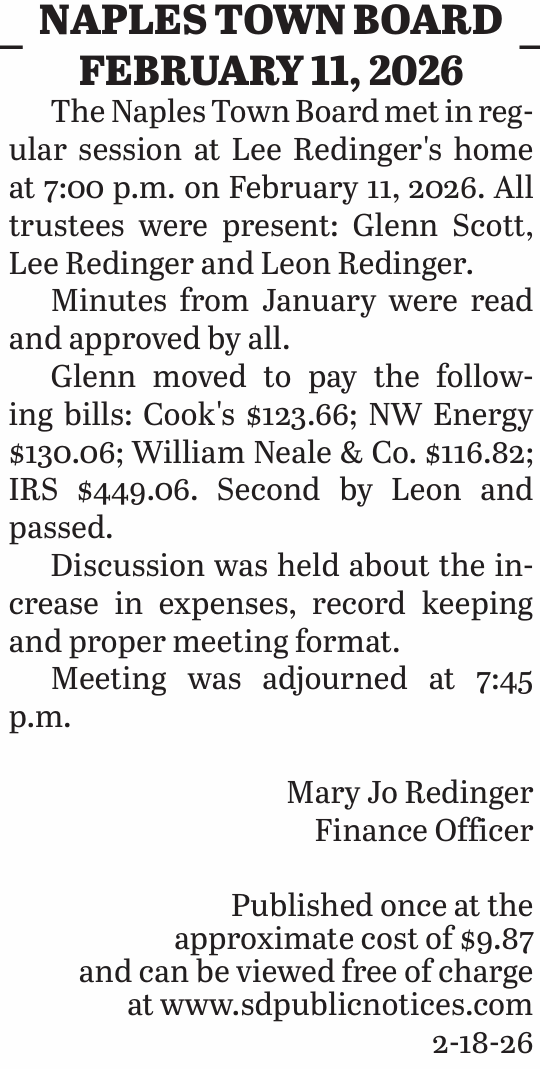 NAPLES TOWN BOARD
FEBRUARY 11, 2026

The Naples Town Board met in regular session at Lee Redinger's home at 7:00 p.m. on February 11, 2026. All trustees were present: Glenn Scott, Lee Redinger and Leon Redinger.

Minutes from January were read and approved by all.

Glenn moved to pay the following bills: Cook's \$123.66; NW Energy \$130.06; William Neale & Co. \$116.82; IRS \$449.06. Second by Leon and passed.

Discussion was held about the increase in expenses, record keeping and proper meeting format.

Meeting was adjourned at 7:45 p.m.

Mary Jo Redinger
Finance Officer

Published once at the approximate cost of \$9.87 and can be viewed free of charge at www.sdpublicnotices.com
2-18-26